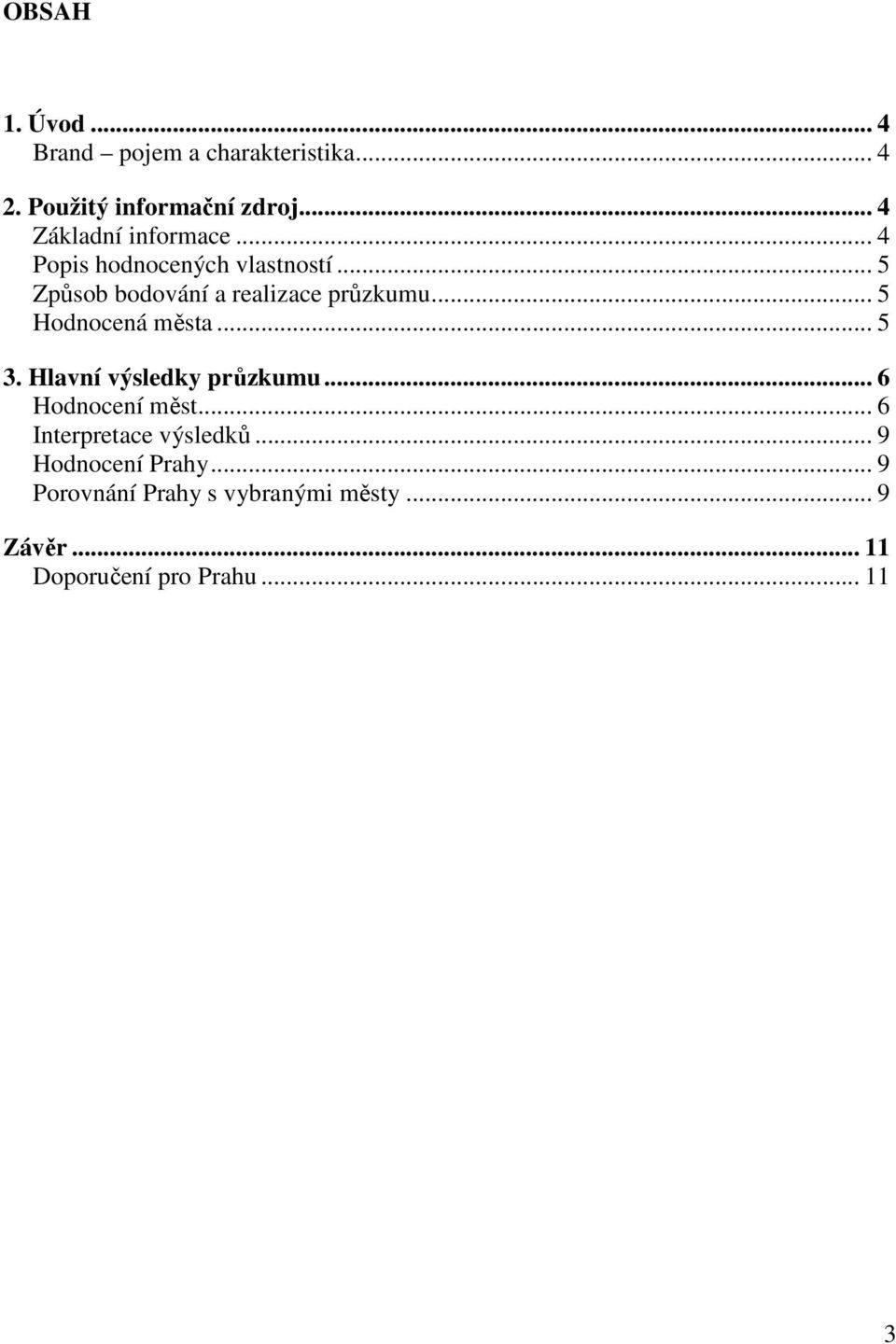 OBSAH

1. Úvod ... 4
Brand – pojem a charakteristika... 4

2. Použitý informační zdroj... 4
Základní informace ... 4
Popis hodnocených vlastností ... 5
Způsob bodování a realizace průzkumu... 5
Hodnocená města ... 5

3. Hlavní výsledky průzkumu ... 6
Hodnocení měst... 6
Interpretace výsledků ... 9
Hodnocení Prahy... 9
Porovnání Prahy s vybranými městy ... 9

Závěr ... 11
Doporučení pro Prahu ... 11

3